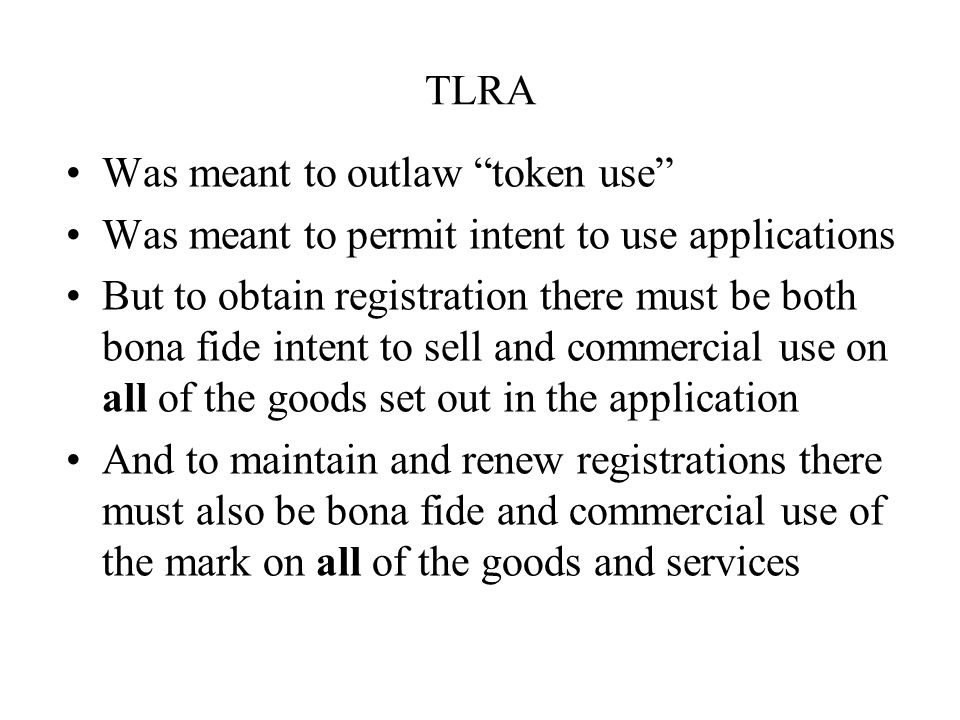 TLRA

• Was meant to outlaw “token use”
• Was meant to permit intent to use applications
• But to obtain registration there must be both bona fide intent to sell and commercial use on all of the goods set out in the application
• And to maintain and renew registrations there must also be bona fide and commercial use of the mark on all of the goods and services